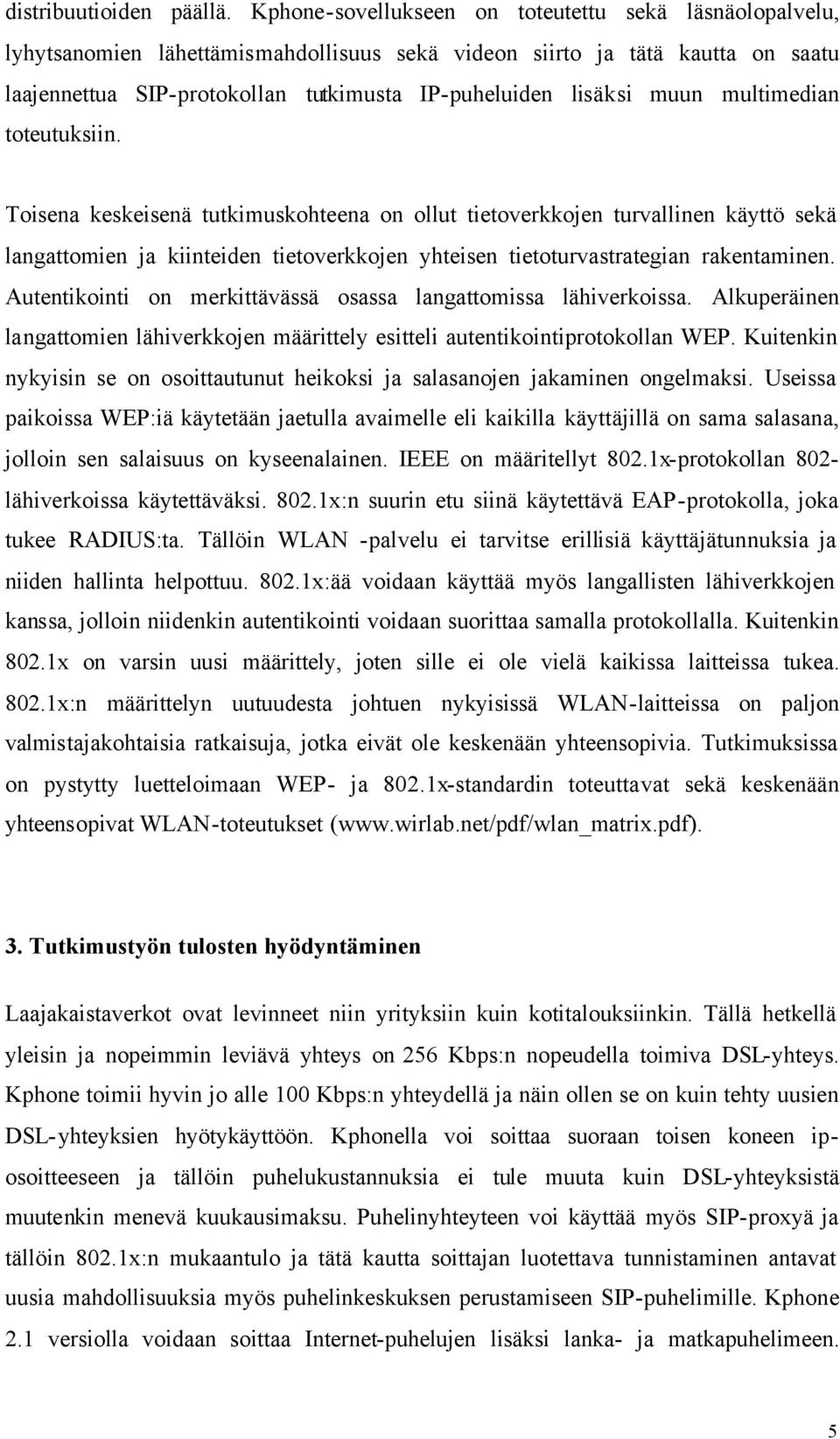 distribuutioiden päällä. Kphone-sovellukseen on toteutettu sekä läsnäolopalvelu, lyhytsanomien lähettämismahdollisuus sekä videon siirto ja tätä kautta on saatu laajennettua SIP-protokollan tutkimusta IP-puheluiden lisäksi muun multimedian toteutuksiin.

Toisena keskeisenä tutkimuskohteena on ollut tietoverkkojen turvallinen käyttö sekä langattomien ja kiinteiden tietoverkkojen yhteisen tietoturvastrategian rakentaminen. Autentikointi on merkittävässä osassa langattomissa lähiverkoissa. Alkuperäinen langattomien lähiverkkojen määrittely esitteli autentikointiprotokollan WEP. Kuitenkin nykyisin se on osoittautunut heikoksi ja salasanojen jakaminen ongelmaksi. Useissa paikoissa WEP:iä käytetään jaetulla avaimelle eli kaikilla käyttäjillä on sama salasana, jolloin sen salaisuus on kyseenalainen. IEEE on määritellyt 802.1x-protokollan 802-lähiverkoissa käytettäväksi. 802.1x:n suurin etu siinä käytettävä EAP-protokolla, joka tukee RADIUS:ta. Tällöin WLAN -palvelu ei tarvitse erillisiä käyttäjätunnuksia ja niiden hallinta helpottuu. 802.1x:ää voidaan käyttää myös langallisten lähiverkkojen kanssa, jolloin niidenkin autentikointi voidaan suorittaa samalla protokollalla. Kuitenkin 802.1x on varsin uusi määrittely, joten sille ei ole vielä kaikissa laitteissa tukea. 802.1x:n määrittelyn uutuudesta johtuen nykyisissä WLAN-laitteissa on paljon valmistajakohtaisia ratkaisuja, jotka eivät ole keskenään yhteensopivia. Tutkimuksissa on pystytty luetteloimaan WEP- ja 802.1x-standardin toteuttavat sekä keskenään yhteensopivat WLAN-toteutukset (www.wirlab.net/pdf/wlan_matrix.pdf).

3. Tutkimustyön tulosten hyödyntäminen

Laajakaistaverkot ovat levinneet niin yrityksiin kuin kotitalouksiinkin. Tällä hetkellä yleisin ja nopeimmin leviävä yhteys on 256 Kbps:n nopeudella toimiva DSL-yhteys. Kphone toimii hyvin jo alle 100 Kbps:n yhteydellä ja näin ollen se on kuin tehty uusien DSL-yhteyksien hyötykäyttöön. Kphonella voi soittaa suoraan toisen koneen ip-osoitteeseen ja tällöin puhelukustannuksia ei tule muuta kuin DSL-yhteyksistä muutenkin menevä kuukausimaksu. Puhelinyhteyteen voi käyttää myös SIP-proxyä ja tällöin 802.1x:n mukaantulo ja tätä kautta soittajan luotettava tunnistaminen antavat uusia mahdollisuuksia myös puhelinkeskuksen perustamiseen SIP-puhelimille. Kphone 2.1 versiolla voidaan soittaa Internet-puhelujen lisäksi lanka- ja matkapuhelimeen.

5